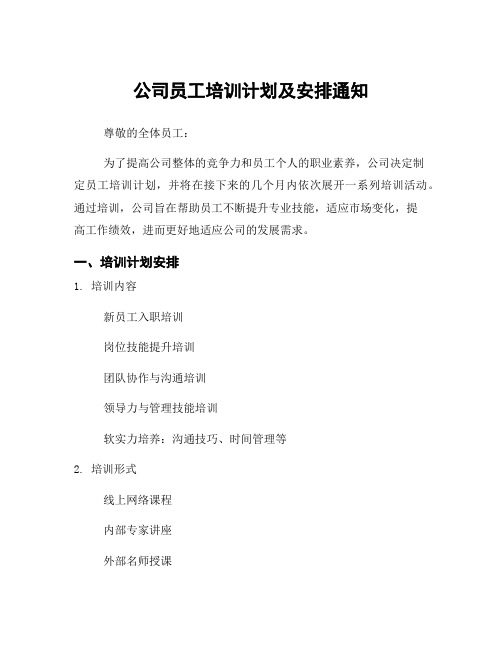 公司员工培训计划及安排通知

尊敬的全体员工：

为了提高公司整体的竞争力和员工个人的职业素养，公司决定制定员工培训计划，并将在接下来的几个月内依次展开一系列培训活动。通过培训，公司旨在帮助员工不断提升专业技能，适应市场变化，提高工作绩效，进而更好地适应公司的发展需求。

一、培训计划安排

1. 培训内容

新员工入职培训

岗位技能提升培训

团队协作与沟通培训

领导力与管理技能培训

软实力培养：沟通技巧、时间管理等

2. 培训形式

线上网络课程

内部专家讲座

外部名师授课